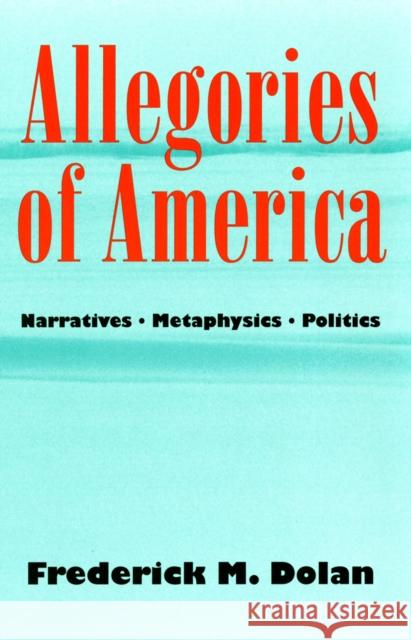 Allegories of America

Narratives • Metaphysics • Politics

Frederick M. Dolan